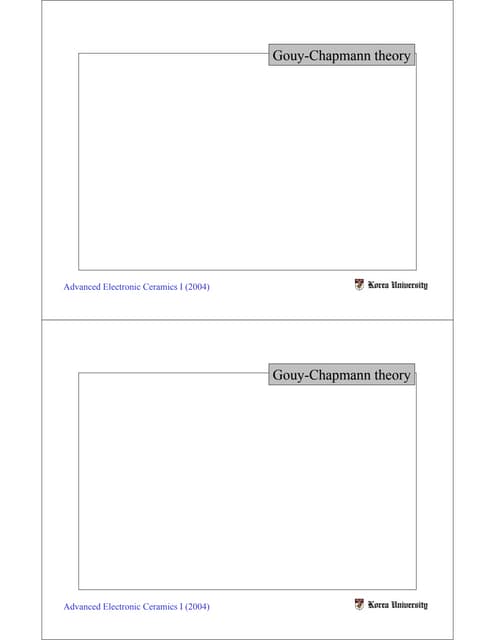 Gouy-Chapmann theory

Advanced Electronic Ceramics I (2004)

Korea University

Gouy-Chapmann theory

Advanced Electronic Ceramics I (2004)

Korea University